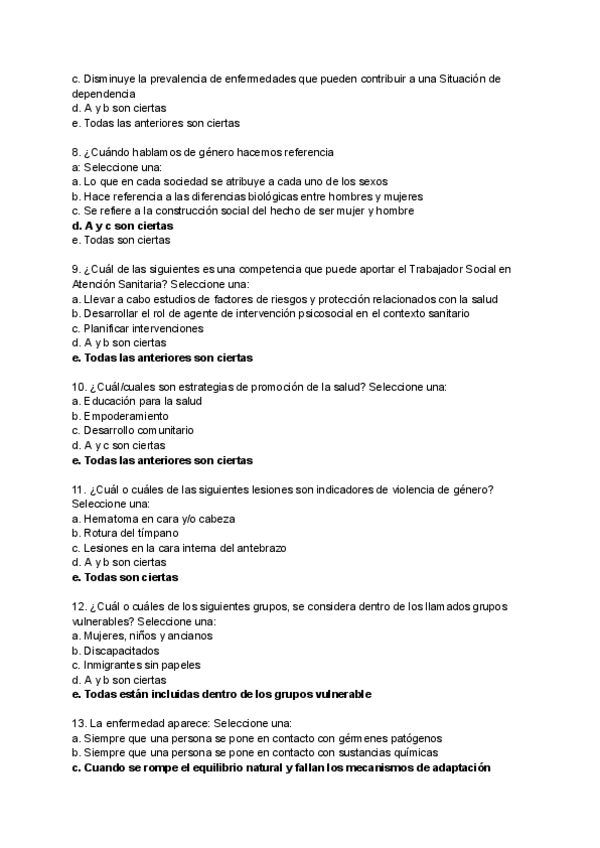 c. Disminuye la prevalencia de enfermedades que pueden contribuir a una Situación de dependencia
d. A y b son ciertas
e. Todas las anteriores son ciertas

8. ¿Cuándo hablamos de género hacemos referencia
a: Seleccione una:
a. Lo que en cada sociedad se atribuye a cada uno de los sexos
b. Hace referencia a las diferencias biológicas entre hombres y mujeres
c. Se refiere a la construcción social del hecho de ser mujer y hombre
d. A y c son ciertas
e. Todas son ciertas

9. ¿Cuál de las siguientes es una competencia que puede aportar el Trabajador Social en Atención Sanitaria? Seleccione una:
a. Llevar a cabo estudios de factores de riesgos y protección relacionados con la salud
b. Desarrollar el rol de agente de intervención psicosocial en el contexto sanitario
c. Planificar intervenciones
d. A y b son ciertas
e. Todas las anteriores son ciertas

10. ¿Cuál/cuales son estrategias de promoción de la salud? Seleccione una:
a. Educación para la salud
b. Empoderamiento
c. Desarrollo comunitario
d. A y c son ciertas
e. Todas las anteriores son ciertas

11. ¿Cuál o cuáles de las siguientes lesiones son indicadores de violencia de género? Seleccione una:
a. Hematoma en cara y/o cabeza
b. Rotura del tímpano
c. Lesiones en la cara interna del antebrazo
d. A y b son ciertas
e. Todas son ciertas

12. ¿Cuál o cuáles de los siguientes grupos, se considera dentro de los llamados grupos vulnerables? Seleccione una:
a. Mujeres, niños y ancianos
b. Discapacitados
c. Inmigrantes sin papeles
d. A y b son ciertas
e. Todas están incluidas dentro de los grupos vulnerable

13. La enfermedad aparece: Seleccione una:
a. Siempre que una persona se pone en contacto con gérmenes patógenos
b. Siempre que una persona se pone en contacto con sustancias químicas
c. Cuando se rompe el equilibrio natural y fallan los mecanismos de adaptación